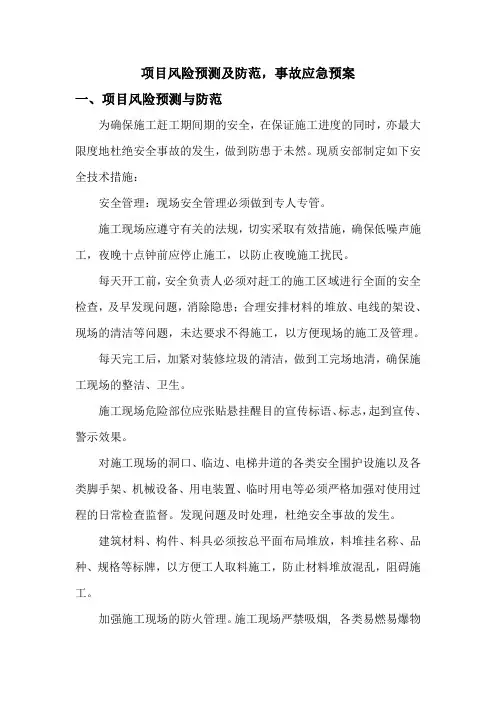 项目风险预测及防范，事故应急预案

一、项目风险预测与防范

为确保施工赶工期间期的安全，在保证施工进度的同时，亦最大限度地杜绝安全事故的发生，做到防患于未然。现质安部制定如下安全技术措施：

安全管理：现场安全管理必须做到专人专管。

施工现场应遵守有关的法规，切实采取有效措施，确保低噪声施工，夜晚十点钟前应停止施工，以防止夜晚施工扰民。

每天开工前，安全负责人必须对赶工的施工区域进行全面的安全检查，及早发现问题，消除隐患；合理安排材料的堆放、电线的架设、现场的清洁等问题，未达要求不得施工，以方便现场的施工及管理。

每天完工后，加紧对装修垃圾的清洁，做到工完场地清，确保施工现场的整洁、卫生。

施工现场危险部位应张贴悬挂醒目的宣传标语、标志，起到宣传、警示效果。

对施工现场的洞口、临边、电梯井道的各类安全围护设施以及各类脚手架、机械设备、用电装置、临时用电等必须严格加强对使用过程的日常检查监督。发现问题及时处理，杜绝安全事故的发生。

建筑材料、构件、料具必须按总平面布局堆放，料堆挂名称、品种、规格等标牌，以方便工人取料施工，防止材料堆放混乱，阻碍施工。

加强施工现场的防火管理。施工现场严禁吸烟，各类易燃易爆物